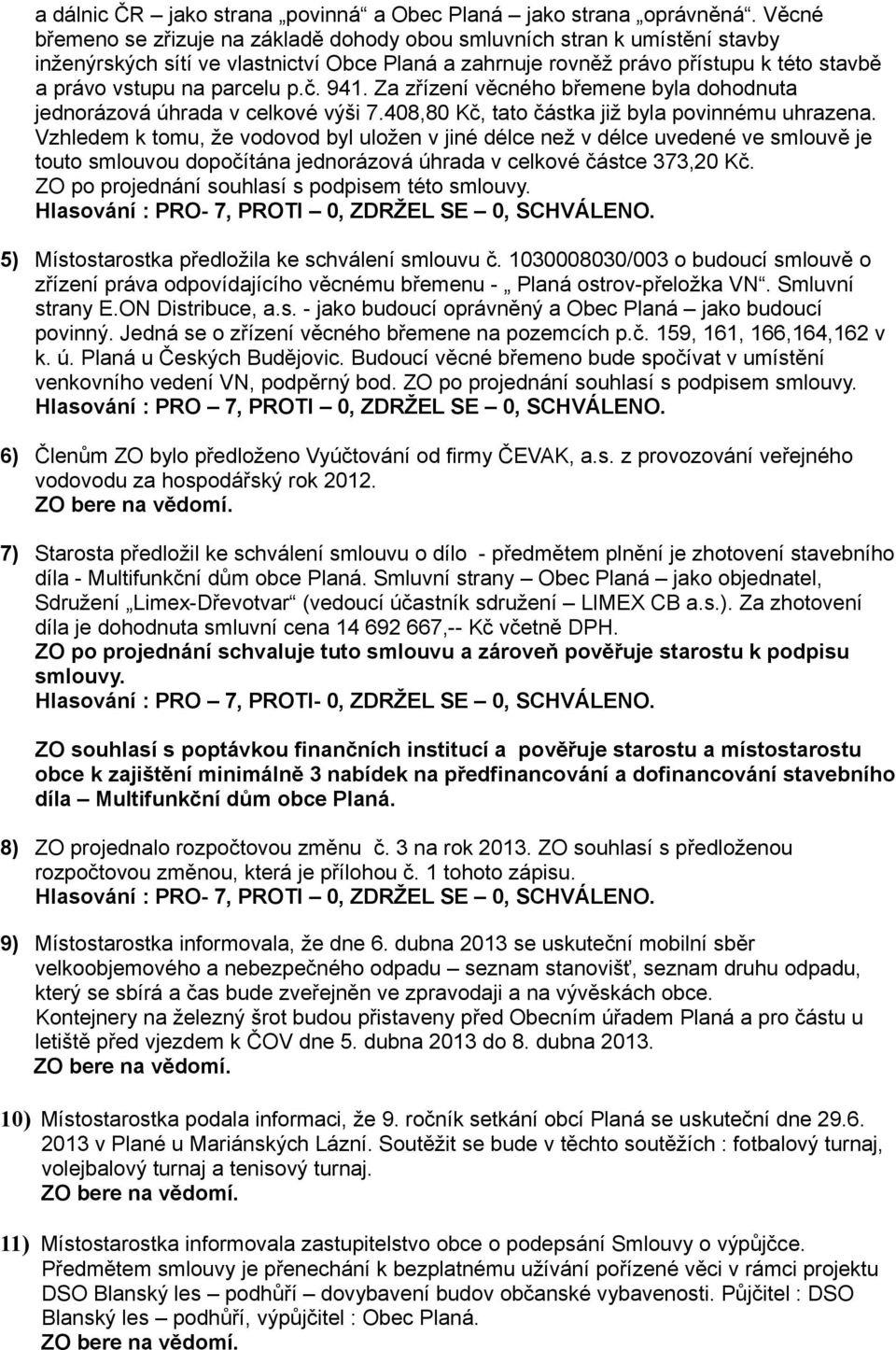 a dálnic ČR – jako strana „povinná“ a Obec Planá – jako strana „oprávněná“. Věcné břemeno se zřizuje na základě dohody obou smluvních stran k umístění stavby inženýrských sítí ve vlastnictví Obce Planá a zahrnuje rovněž právo přístupu k této stavbě a právo vstupu na parcelu p.č. 941. Za zřízení věcného břemene byla dohodnuta jednorázová úhrada v celkové výši 7.408,80 Kč, tato částka již byla povinnému uhrazena. Vzhledem k tomu, že vodovod byl uložen v jiné délce než v délce uvedené ve smlouvě je touto smlouvou dopočítána jednorázová úhrada v celkové částce 373,20 Kč.
ZO po projednání souhlasí s podpisem této smlouvy.
Hlasování : PRO- 7, PROTI – 0, ZDRŽEL SE – 0, SCHVÁLENO.

5) Místostarostka předložila ke schválení smlouvu č. 1030008030/003 o budoucí smlouvě o zřízení práva odpovídajícího věcnému břemenu - „ Planá ostrov-přeložka VN“. Smluvní strany E.ON Distribuce, a.s. - jako budoucí oprávněný a Obec Planá – jako budoucí povinný. Jedná se o zřízení věcného břemene na pozemcích p.č. 159, 161, 166,164,162 v k. ú. Planá u Českých Budějovic. Budoucí věcné břemeno bude spočívat v umístění venkovního vedení VN, podpěrný bod. ZO po projednání souhlasí s podpisem smlouvy.
Hlasování : PRO – 7, PROTI – 0, ZDRŽEL SE – 0, SCHVÁLENO.

6) Členům ZO bylo předloženo Vyúčtování od firmy ČEVAK, a.s. z provozování veřejného vodovodu za hospodářský rok 2012.
ZO bere na vědomí.

7) Starosta předložil ke schválení smlouvu o dílo - předmětem plnění je zhotovení stavebního díla - Multifunkční dům obce Planá. Smluvní strany – Obec Planá – jako objednatel, Sdružení „Limex-Dřevotvar“ (vedoucí účastník sdružení – LIMEX CB a.s.). Za zhotovení díla je dohodnuta smluvní cena 14 692 667,-- Kč včetně DPH.
ZO po projednání schvaluje tuto smlouvu a zároveň pověřuje starostu k podpisu smlouvy.
Hlasování : PRO – 7, PROTI- 0, ZDRŽEL SE – 0, SCHVÁLENO.

ZO souhlasí s poptávkou finančních institucí a pověřuje starostu a místostarostu obce k zajištění minimálně 3 nabídek na předfinancování a dofinancování stavebního díla – Multifunkční dům obce Planá.

8) ZO projednalo rozpočtovou změnu č. 3 na rok 2013. ZO souhlasí s předloženou rozpočtovou změnou, která je přílohou č. 1 tohoto zápisu.
Hlasování : PRO- 7, PROTI – 0, ZDRŽEL SE – 0, SCHVÁLENO.

9) Místostarostka informovala, že dne 6. dubna 2013 se uskuteční mobilní sběr velkoobjemového a nebezpečného odpadu – seznam stanovišť, seznam druhu odpadu, který se sbírá a čas bude zveřejněn ve zpravodaji a na vývěskách obce.
Kontejnery na železný šrot budou přistaveny před Obecním úřadem Planá a pro částu u letiště před vjezdem k ČOV dne 5. dubna 2013 do 8. dubna 2013.
ZO bere na vědomí.

10) Místostarostka podala informaci, že 9. ročník setkání obcí Planá se uskuteční dne 29.6. 2013 v Plané u Mariánských Lázní. Soutěžit se bude v těchto soutěžích : fotbalový turnaj, volejbalový turnaj a tenisový turnaj.
ZO bere na vědomí.

11) Místostarostka informovala zastupitelstvo obce o podepsání Smlouvy o výpůjčce. Předmětem smlouvy je přenechání k bezplatnému užívání pořízené věci v rámci projektu DSO Blanský les – podhůří – dovybavení budov občanské vybavenosti. Půjčitel : DSO Blanský les – podhůří, výpůjčitel : Obec Planá.
ZO bere na vědomí.